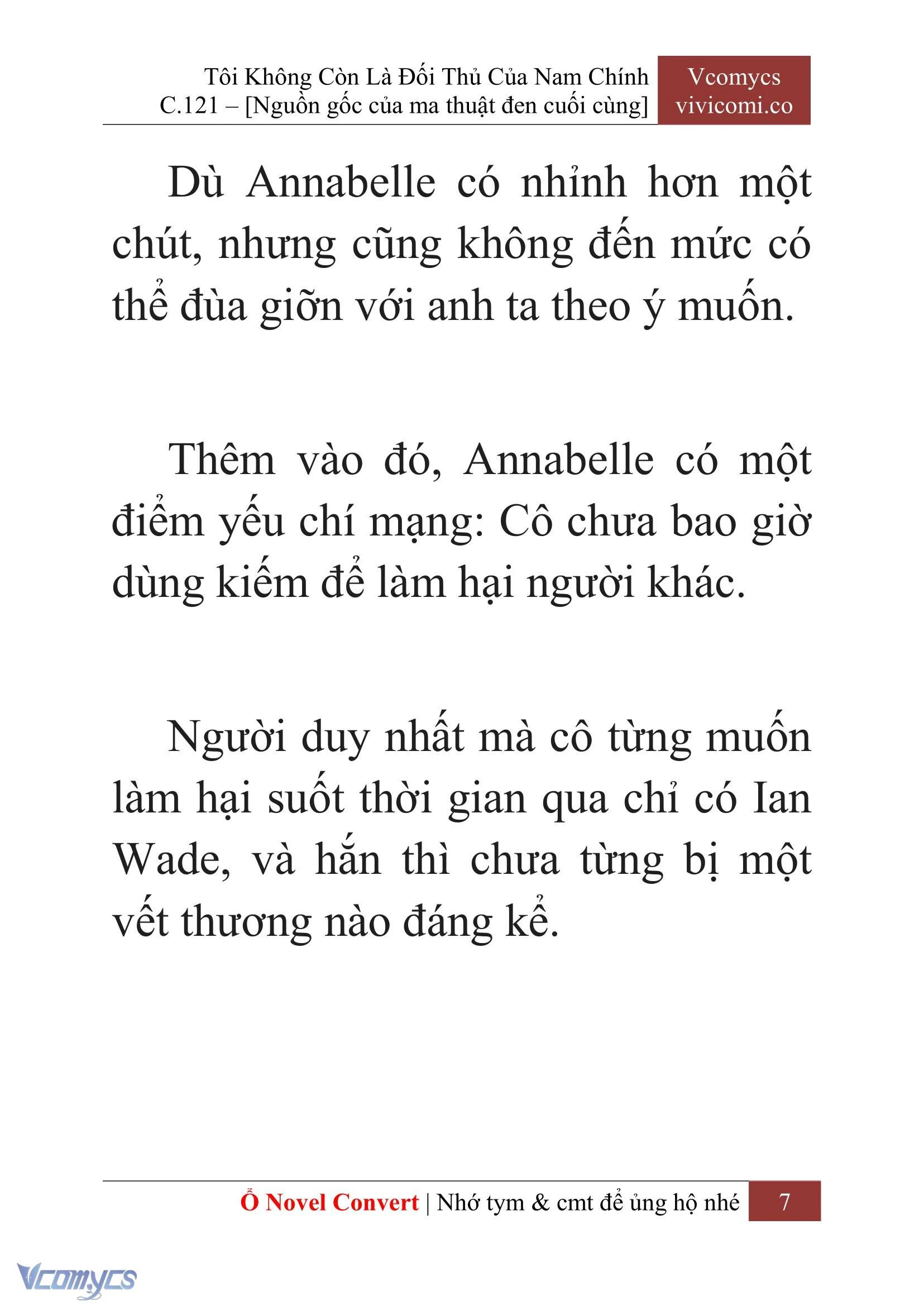 Tôi Không Còn Là Đối Thủ Của Nam Chính
C.121 – [Nguồn gốc của ma thuật đen cuối cùng]

Vcomycs
vivicomi.co

Dù Annabelle có nhỉnh hơn một chút, nhưng cũng không đến mức có thể đùa giỡn với anh ta theo ý muốn.

Thêm vào đó, Annabelle có một điểm yếu chí mạng: Cô chưa bao giờ dùng kiếm để làm hại người khác.

Người duy nhất mà cô từng muốn làm hại suốt thời gian qua chỉ có Ian Wade, và hắn thì chưa từng bị một vết thương nào đáng kể.

Ổ Novel Convert | Nhớ tym & cmt để ủng hộ nhé 7

Vcomycs